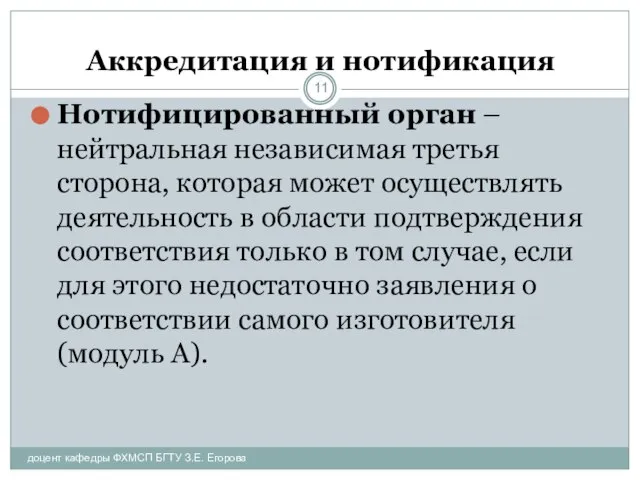 Аккредитация и нотификация

11

Нотифицированный орган – нейтральная независимая третья сторона, которая может осуществлять деятельность в области подтверждения соответствия только в том случае, если для этого недостаточно заявления о соответствии самого изготовителя (модуль А).

доцент кафедры ФХМСП БГТУ З.Е. Егорова